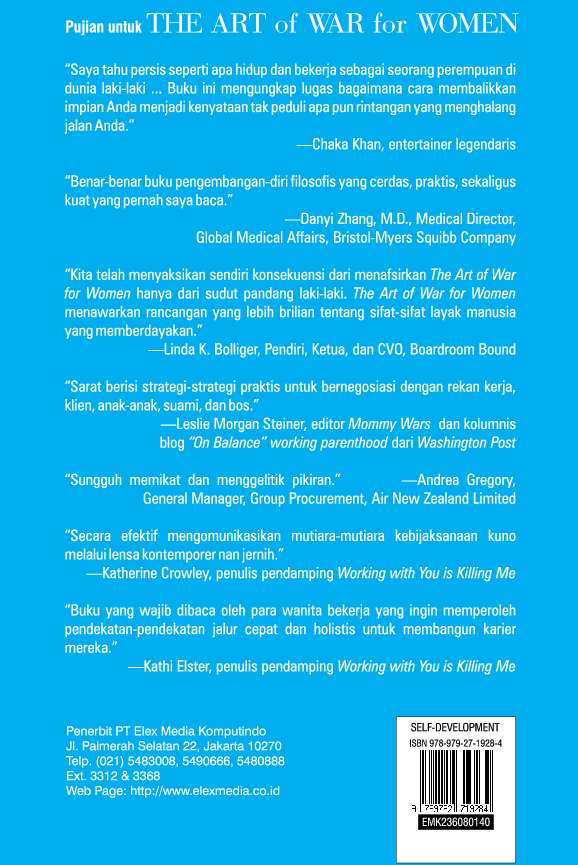 Pujian untuk THE ART of WAR for WOMEN

"Saya tahu persis seperti apa hidup dan bekerja sebagai seorang perempuan di dunia laki-laki ... Buku ini mengungkap lugas bagaimana cara membalikkan impian Anda menjadi kenyataan tak peduli apa pun rintangan yang menghalang jalan Anda."
—Chaka Khan, entertainer legendaris

"Benar-benar buku pengembangan-diri filosofis yang cerdas, praktis, sekaligus kuat yang pernah saya baca."
—Danyi Zhang, M.D., Medical Director, Global Medical Affairs, Bristol-Myers Squibb Company

"Kita telah menyaksikan sendiri konsekuensi dari menafsirkan The Art of War for Women hanya dari sudut pandang laki-laki. The Art of War for Women menawarkan rancangan yang lebih brilian tentang sifat-sifat layak manusia yang memberdayakan."
—Linda K. Bolliger, Pendiri, Ketua, dan CVO, Boardroom Bound

"Sarat berisi strategi-strategi praktis untuk bernegosiasi dengan rekan kerja, klien, anak-anak, suami, dan bos."
—Leslie Morgan Steiner, editor Mommy Wars dan kolumnis blog "On Balance" working parenthood dari Washington Post

"Sungguh memikat dan menggelitik pikiran." —Andrea Gregory, General Manager, Group Procurement, Air New Zealand Limited

"Secara efektif mengomunikasikan mutiara-mutiara kebijaksanaan kuno melalui lensa kontemporer nan jernih."
—Katherine Crowley, penulis pendamping Working with You is Killing Me

"Buku yang wajib dibaca oleh para wanita bekerja yang ingin memperoleh pendekatan-pendekatan jalur cepat dan holistis untuk membangun karier mereka."
—Kathi Elster, penulis pendamping Working with You is Killing Me

Penerbit PT Elex Media Komputindo
Jl. Palmerah Selatan 22, Jakarta 10270
Telp. (021) 5483008, 5490666, 5480888
Ext. 3312 & 3368
Web Page: http://www.elexmedia.co.id

SELF-DEVELOPMENT
ISBN 978-979-27-1928-4
9 789792 719284
EMK236080140